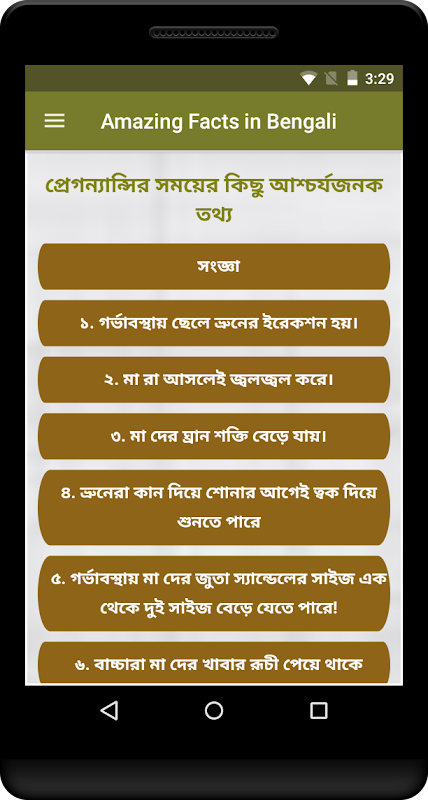 3:29

Amazing Facts in Bengali

প্রেগন্যান্সির সময়ের কিছু আশ্চর্যজনক তথ্য

সংজ্ঞা

১. গর্ভাবস্থায় ছেলে ভ্রুনের ইরেকশন হয়।

২. মা রা আসলেই জ্বলজ্বল করে।

৩. মা দের ঘ্রান শক্তি বেড়ে যায়।

৪. ভ্রুনেরা কান দিয়ে শোনার আগেই ত্বক দিয়ে শুনতে পারে

৫. গর্ভাবস্থায় মা দের জুতা স্যান্ডেলের সাইজ এক থেকে দুই সাইজ বেড়ে যেতে পারে!

৬. বাচ্চারা মা দের খাবার রুচী পেয়ে থাকে